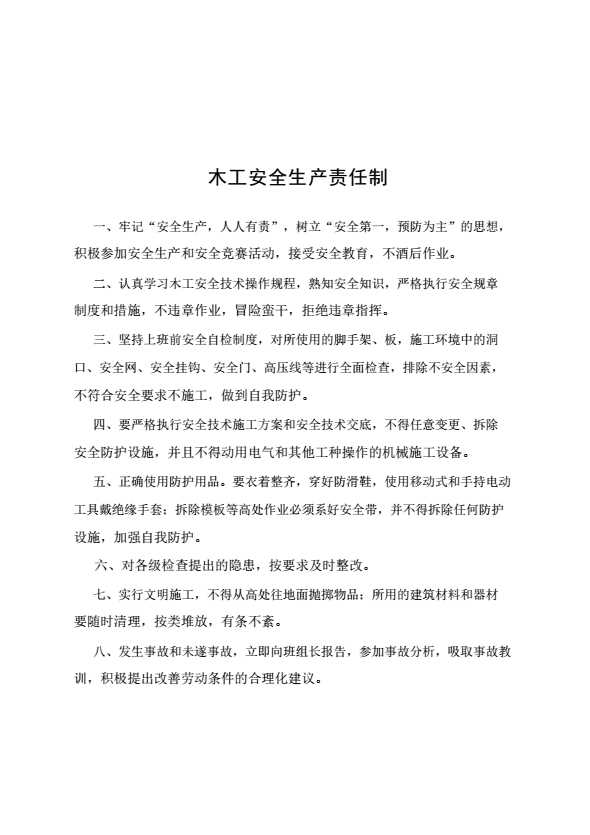 木工安全生产责任制

一、牢记“安全生产，人人有责”，树立“安全第一，预防为主”的思想，积极参加安全生产和安全竞赛活动，接受安全教育，不酒后作业。

二、认真学习木工安全技术操作规程，熟知安全知识，严格执行安全规章制度和措施，不违章作业，冒险蛮干，拒绝违章指挥。

三、坚持上班前安全自检制度，对所使用的脚手架、板，施工环境中的洞口、安全网、安全挂钩、安全门、高压线等进行全面检查，排除不安全因素，不符合安全要求不施工，做到自我防护。

四、要严格执行安全技术施工方案和安全技术交底，不得任意变更、拆除安全防护设施，并且不得动用电气和其他工种操作的机械施工设备。

五、正确使用防护用品。要衣着整齐，穿好防滑鞋，使用移动式和手持电动工具戴绝缘手套；拆除模板等高处作业必须系好安全带，并不得拆除任何防护设施，加强自我防护。

六、对各级检查提出的隐患，按要求及时整改。

七、实行文明施工，不得从高处往地面抛掷物品；所用的建筑材料和器材要随时清理，按类堆放，有条不紊。

八、发生事故和未遂事故，立即向班组长报告，参加事故分析，吸取事故教训，积极提出改善劳动条件的合理化建议。